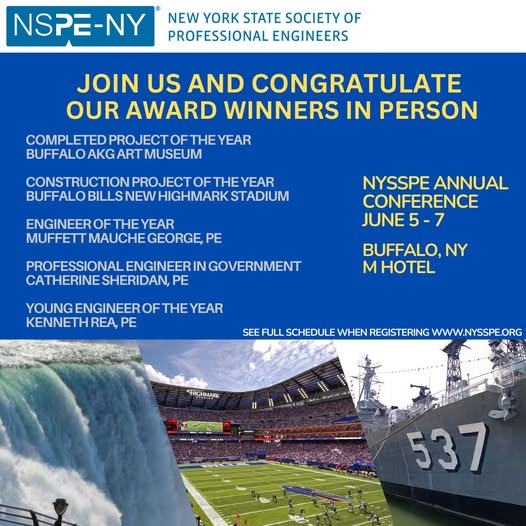 NSPE-NY®
NEW YORK STATE SOCIETY OF PROFESSIONAL ENGINEERS

JOIN US AND CONGRATULATE OUR AWARD WINNERS IN PERSON

COMPLETED PROJECT OF THE YEAR
BUFFALO AKG ART MUSEUM

CONSTRUCTION PROJECT OF THE YEAR
BUFFALO BILLS NEW HIGHMARK STADIUM

ENGINEER OF THE YEAR
MUFFETT MAUCHE GEORGE, PE

PROFESSIONAL ENGINEER IN GOVERNMENT
CATHERINE SHERIDAN, PE

YOUNG ENGINEER OF THE YEAR
KENNETH REA, PE

NYSSPE ANNUAL CONFERENCE
JUNE 5 - 7

BUFFALO, NY
M HOTEL

SEE FULL SCHEDULE WHEN REGISTERING WWW.NYSSPE.ORG

HIGHMARK STADIUM

537